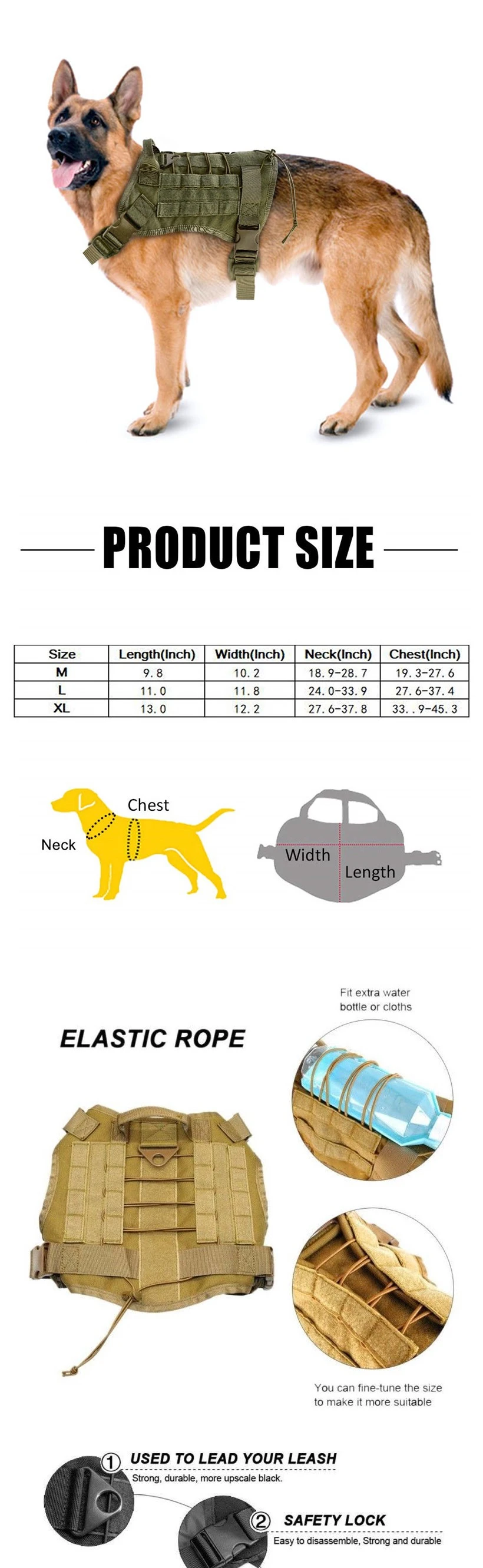 PRODUCT SIZE

| Size | Length(Inch) | Width(Inch) | Neck(Inch) | Chest(Inch) |
|---|---|---|---|---|
| M | 9.8 | 10.2 | 18.9-28.7 | 19.3-27.6 |
| L | 11.0 | 11.8 | 24.0-33.9 | 27.6-37.4 |
| XL | 13.0 | 12.2 | 27.6-37.8 | 33..9-45.3 |

Chest
Neck

Width
Length

ELASTIC ROPE

Fit extra water bottle or cloths

You can fine-tune the size to make it more suitable

① USED TO LEAD YOUR LEASH
Strong, durable, more upscale black.

② SAFETY LOCK
Easy to disassemble, Strong and durable